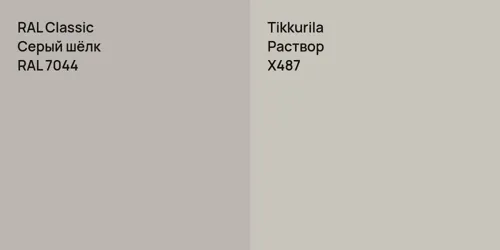 RAL Classic
Серый шёлк
RAL 7044

Tikkurila
Раствор
X487